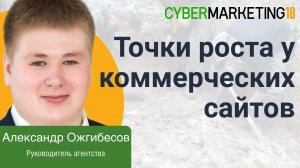 CYBERMARKETING18

Точки роста у коммерческих сайтов

Александр Ожгибесов

Руководитель агентства